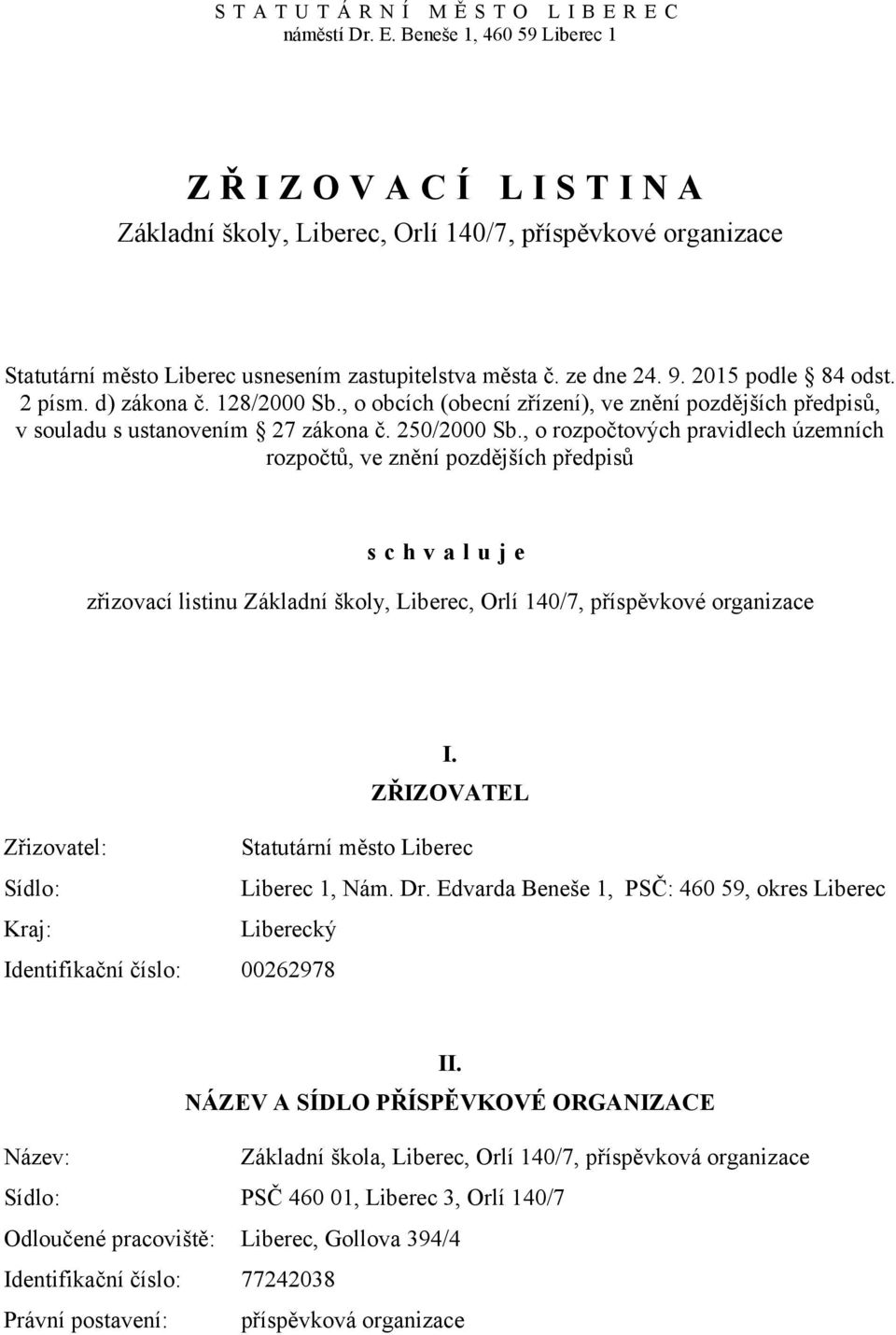 S T A T U T Á R N Í M Ě S T O L I B E R E C
náměstí Dr. E. Beneše 1, 460 59 Liberec 1

Z Ř I Z O V A C Í L I S T I N A
Základní školy, Liberec, Orlí 140/7, příspěvkové organizace

Statutární město Liberec usnesením zastupitelstva města č. ze dne 24. 9. 2015 podle 84 odst. 2 písm. d) zákona č. 128/2000 Sb., o obcích (obecní zřízení), ve znění pozdějších předpisů, v souladu s ustanovením 27 zákona č. 250/2000 Sb., o rozpočtových pravidlech územních rozpočtů, ve znění pozdějších předpisů

s c h v a l u j e

zřizovací listinu Základní školy, Liberec, Orlí 140/7, příspěvkové organizace

I.
ZŘIZOVATEL

Zřizovatel: Statutární město Liberec
Sídlo: Liberec 1, Nám. Dr. Edvarda Beneše 1, PSČ: 460 59, okres Liberec
Kraj: Liberecký
Identifikační číslo: 00262978

II.
NÁZEV A SÍDLO PŘÍSPĚVKOVÉ ORGANIZACE

Název: Základní škola, Liberec, Orlí 140/7, příspěvková organizace
Sídlo: PSČ 460 01, Liberec 3, Orlí 140/7
Odloučené pracoviště: Liberec, Gollova 394/4
Identifikační číslo: 77242038
Právní postavení: příspěvková organizace